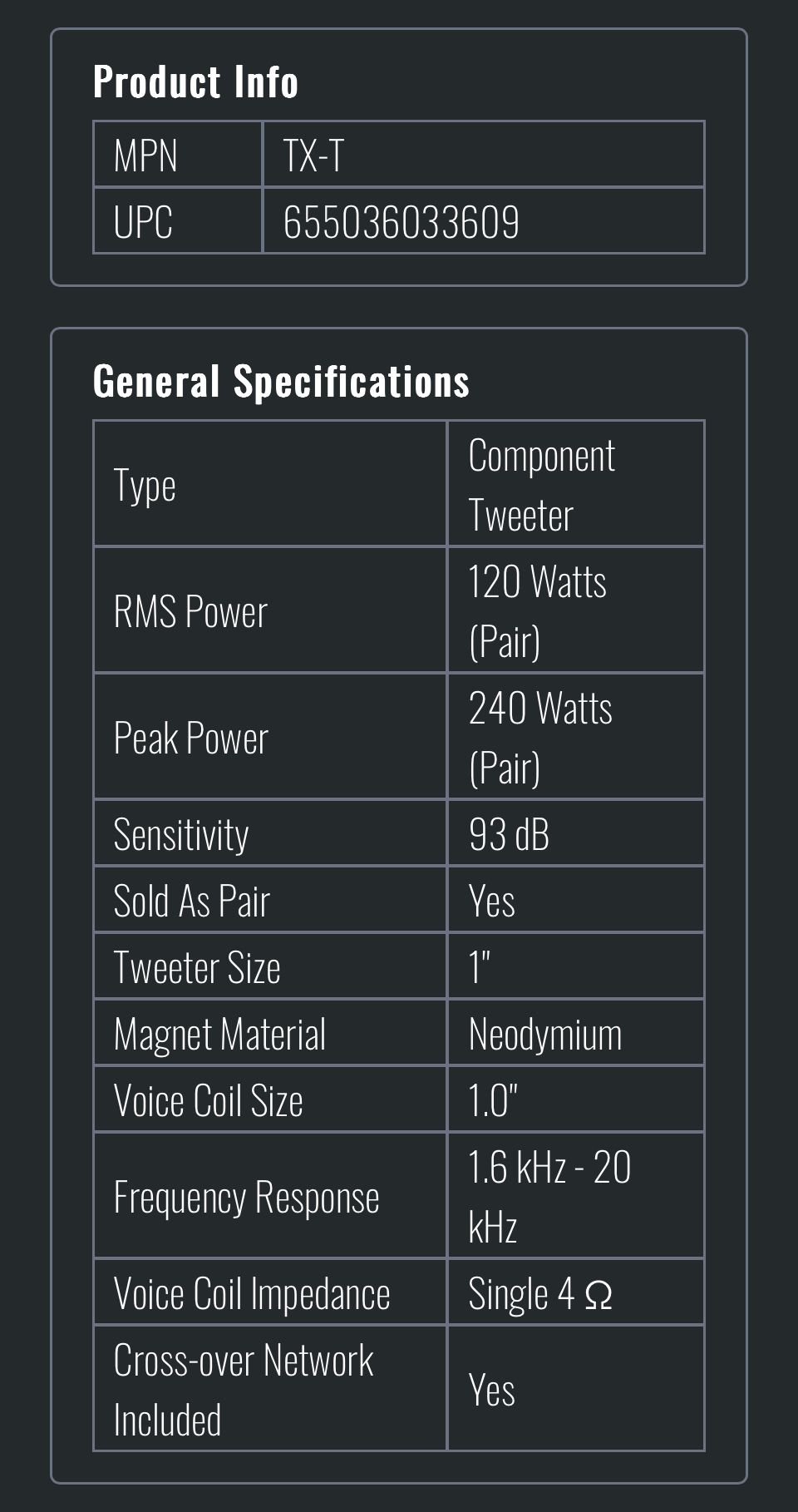 Product Info

| MPN | TX-T |
|---|---|
| UPC | 655036033609 |

General Specifications

| Type | Component Tweeter |
|---|---|
| RMS Power | 120 Watts (Pair) |
| Peak Power | 240 Watts (Pair) |
| Sensitivity | 93 dB |
| Sold As Pair | Yes |
| Tweeter Size | 1" |
| Magnet Material | Neodymium |
| Voice Coil Size | 1.0" |
| Frequency Response | 1.6 kHz - 20 kHz |
| Voice Coil Impedance | Single 4 Ω |
| Cross-over Network Included | Yes |